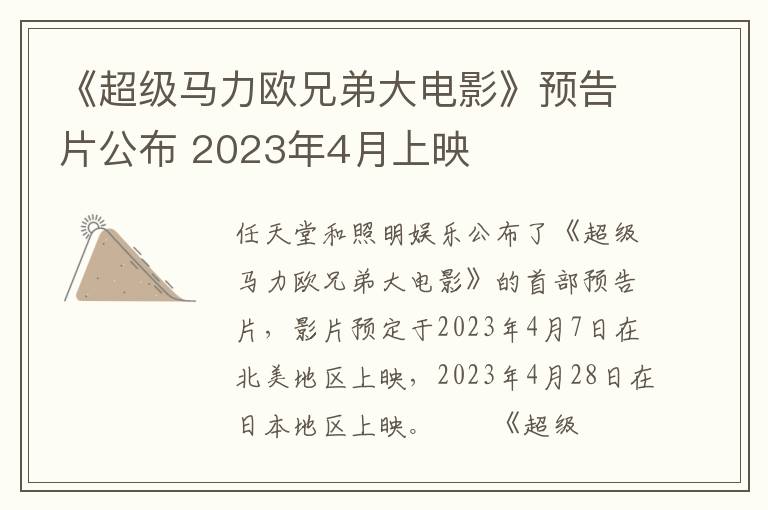 《超级马力欧兄弟大电影》预告片公布 2023年4月上映

任天堂和照明娱乐公布了《超级马力欧兄弟大电影》的首部预告片，影片预定于2023年4月7日在北美地区上映，2023年4月28日在日本地区上映。　　《超级